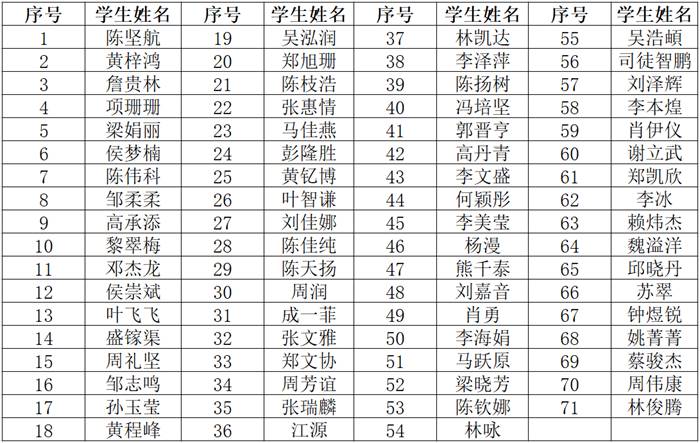 | 序号 | 学生姓名 | 序号 | 学生姓名 | 序号 | 学生姓名 | 序号 | 学生姓名 |
|---|---|---|---|---|---|---|---|
| 1 | 陈坚航 | 19 | 吴泓润 | 37 | 林凯达 | 55 | 吴浩頔 |
| 2 | 黄梓鸿 | 20 | 郑旭珊 | 38 | 李泽萍 | 56 | 司徒智鹏 |
| 3 | 詹贵林 | 21 | 陈枝浩 | 39 | 陈扬树 | 57 | 刘泽辉 |
| 4 | 项珊珊 | 22 | 张惠情 | 40 | 冯培坚 | 58 | 李本煌 |
| 5 | 梁娟丽 | 23 | 马佳燕 | 41 | 郭晋亨 | 59 | 肖伊仪 |
| 6 | 侯梦楠 | 24 | 彭隆胜 | 42 | 高丹青 | 60 | 谢立武 |
| 7 | 陈伟科 | 25 | 黄钇博 | 43 | 李文盛 | 61 | 郑凯欣 |
| 8 | 邹柔柔 | 26 | 叶智谦 | 44 | 何颖彤 | 62 | 李冰 |
| 9 | 高承添 | 27 | 刘佳娜 | 45 | 李美莹 | 63 | 赖炜杰 |
| 10 | 黎翠梅 | 28 | 陈佳纯 | 46 | 杨漫 | 64 | 魏溢洋 |
| 11 | 邓杰龙 | 29 | 陈天扬 | 47 | 熊千泰 | 65 | 邱晓丹 |
| 12 | 侯崇斌 | 30 | 周润 | 48 | 刘嘉音 | 66 | 苏翠 |
| 13 | 叶飞飞 | 31 | 成一菲 | 49 | 肖勇 | 67 | 钟煜锐 |
| 14 | 盛镓渠 | 32 | 张文雅 | 50 | 李海娟 | 68 | 姚菁菁 |
| 15 | 周礼坚 | 33 | 郑文协 | 51 | 马跃原 | 69 | 蔡骏杰 |
| 16 | 邹志鸣 | 34 | 周芳谊 | 52 | 梁晓芳 | 70 | 周伟康 |
| 17 | 孙玉莹 | 35 | 张瑞麟 | 53 | 陈钦娜 | 71 | 林俊腾 |
| 18 | 黄程峰 | 36 | 江源 | 54 | 林咏 | | |